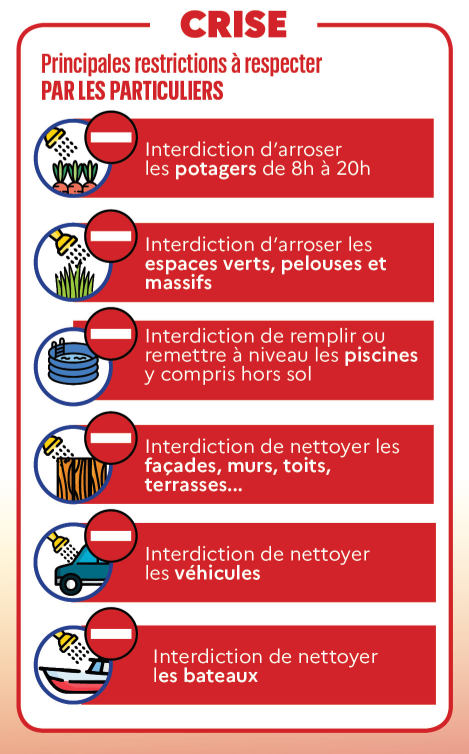 CRISE

Principales restrictions à respecter
PAR LES PARTICULIERS

Interdiction d'arroser les potagers de 8h à 20h

Interdiction d'arroser les espaces verts, pelouses et massifs

Interdiction de remplir ou remettre à niveau les piscines y compris hors sol

Interdiction de nettoyer les façades, murs, toits, terrasses...

Interdiction de nettoyer les véhicules

Interdiction de nettoyer les bateaux